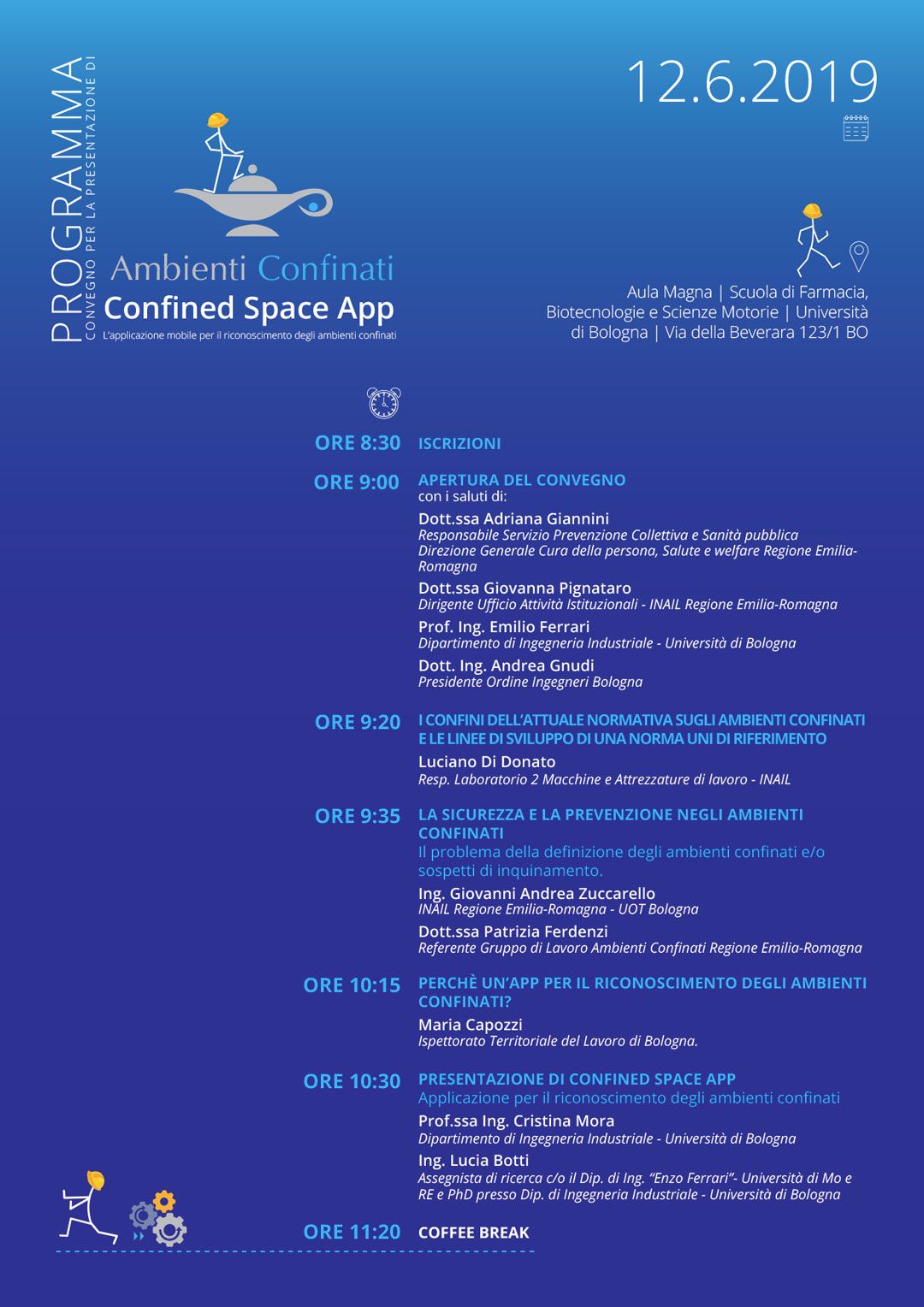 PROGRAMMA
CONVEGNO PER LA PRESENTAZIONE DI

Ambienti Confinati
Confined Space App
L'applicazione mobile per il riconoscimento degli ambienti confinati

12.6.2019

Aula Magna | Scuola di Farmacia, Biotecnologie e Scienze Motorie | Università di Bologna | Via della Beverara 123/1 BO

ORE 8:30 ISCRIZIONI

ORE 9:00 APERTURA DEL CONVEGNO
con i saluti di:
Dott.ssa Adriana Giannini
Responsabile Servizio Prevenzione Collettiva e Sanità pubblica
Direzione Generale Cura della persona, Salute e welfare Regione Emilia-Romagna
Dott.ssa Giovanna Pignataro
Dirigente Ufficio Attività Istituzionali - INAIL Regione Emilia-Romagna
Prof. Ing. Emilio Ferrari
Dipartimento di Ingegneria Industriale - Università di Bologna
Dott. Ing. Andrea Gnudi
Presidente Ordine Ingegneri Bologna

ORE 9:20 I CONFINI DELL'ATTUALE NORMATIVA SUGLI AMBIENTI CONFINATI E LE LINEE DI SVILUPPO DI UNA NORMA UNI DI RIFERIMENTO
Luciano Di Donato
Resp. Laboratorio 2 Macchine e Attrezzature di lavoro - INAIL

ORE 9:35 LA SICUREZZA E LA PREVENZIONE NEGLI AMBIENTI CONFINATI
Il problema della definizione degli ambienti confinati e/o sospetti di inquinamento.
Ing. Giovanni Andrea Zuccarello
INAIL Regione Emilia-Romagna - UOT Bologna
Dott.ssa Patrizia Ferdenzi
Referente Gruppo di Lavoro Ambienti Confinati Regione Emilia-Romagna

ORE 10:15 PERCHÈ UN'APP PER IL RICONOSCIMENTO DEGLI AMBIENTI CONFINATI?
Maria Capozzi
Ispettorato Territoriale del Lavoro di Bologna.

ORE 10:30 PRESENTAZIONE DI CONFINED SPACE APP
Applicazione per il riconoscimento degli ambienti confinati
Prof.ssa Ing. Cristina Mora
Dipartimento di Ingegneria Industriale - Università di Bologna
Ing. Lucia Botti
Assegnista di ricerca c/o il Dip. di Ing. "Enzo Ferrari"- Università di Mo e RE e PhD presso Dip. di Ingegneria Industriale - Università di Bologna

ORE 11:20 COFFEE BREAK